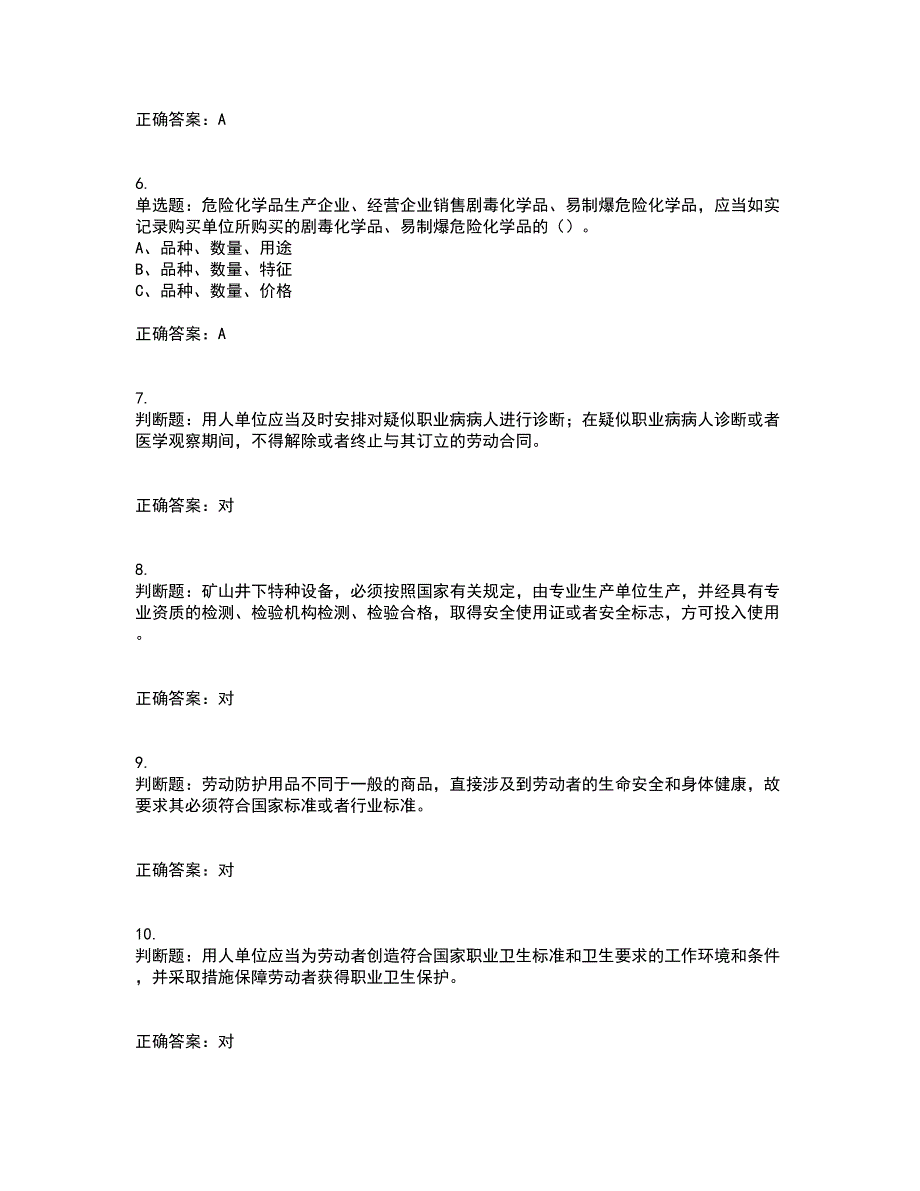 正确答案：A

6.
单选题：危险化学品生产企业、经营企业销售剧毒化学品、易制爆危险化学品，应当如实记录购买单位所购买的剧毒化学品、易制爆危险化学品的（）。
A、品种、数量、用途
B、品种、数量、特征
C、品种、数量、价格

正确答案：A

7.
判断题：用人单位应当及时安排对疑似职业病病人进行诊断；在疑似职业病病人诊断或者医学观察期间，不得解除或者终止与其订立的劳动合同。

正确答案：对

8.
判断题：矿山井下特种设备，必须按照国家有关规定，由专业生产单位生产，并经具有专业资质的检测、检验机构检测、检验合格，取得安全使用证或者安全标志，方可投入使用。

正确答案：对

9.
判断题：劳动防护用品不同于一般的商品，直接涉及到劳动者的生命安全和身体健康，故要求其必须符合国家标准或者行业标准。

正确答案：对

10.
判断题：用人单位应当为劳动者创造符合国家职业卫生标准和卫生要求的工作环境和条件，并采取措施保障劳动者获得职业卫生保护。

正确答案：对